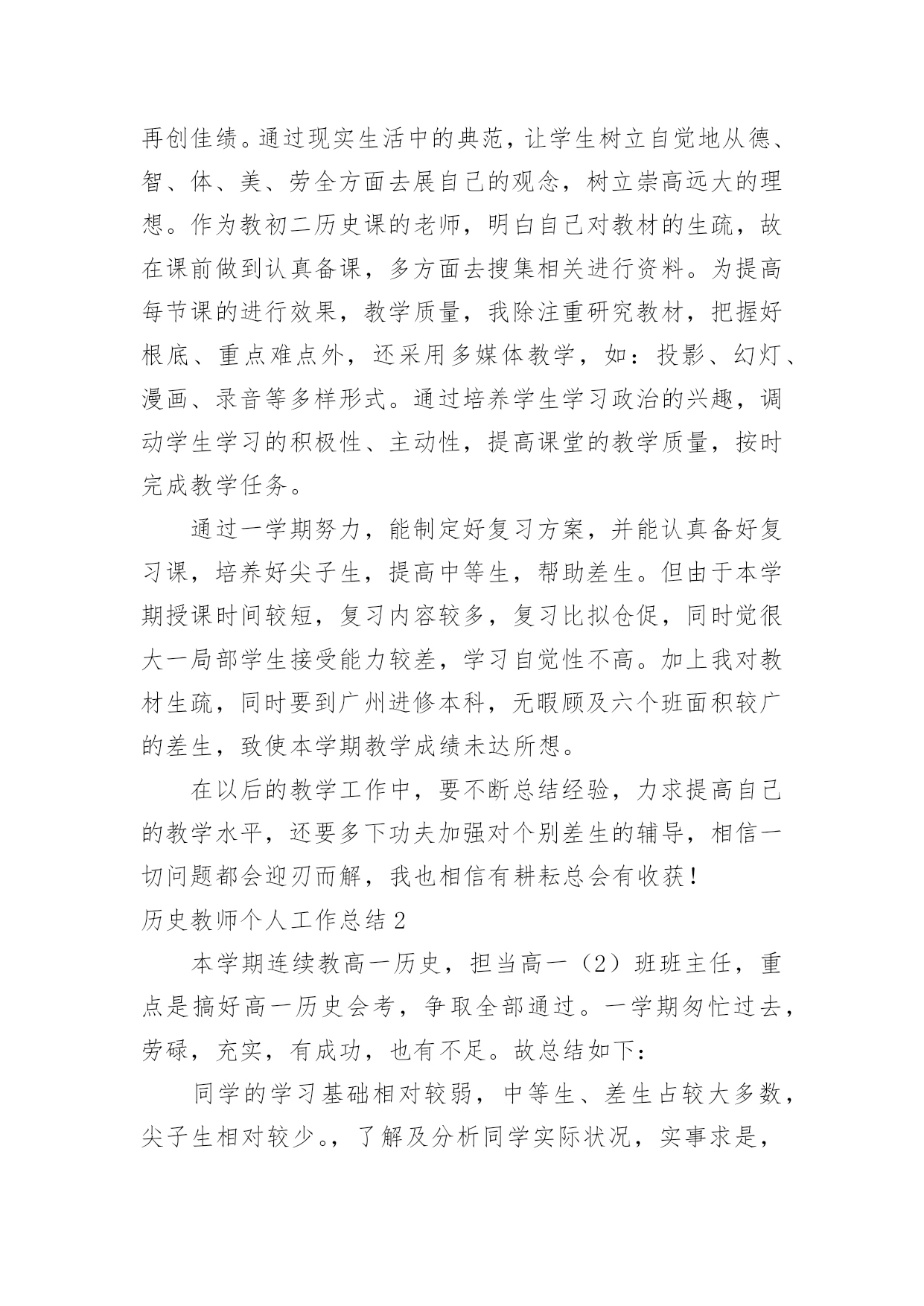 再创佳绩。通过现实生活中的典范，让学生树立自觉地从德、智、体、美、劳全方面去展自己的观念，树立崇高远大的理想。作为教初二历史课的老师，明白自己对教材的生疏，故在课前做到认真备课，多方面去搜集相关进行资料。为提高每节课的进行效果，教学质量，我除注重研究教材，把握好根底、重点难点外，还采用多媒体教学，如：投影、幻灯、漫画、录音等多样形式。通过培养学生学习政治的兴趣，调动学生学习的积极性、主动性，提高课堂的教学质量，按时完成教学任务。

通过一学期努力，能制定好复习方案，并能认真备好复习课，培养好尖子生，提高中等生，帮助差生。但由于本学期授课时间较短，复习内容较多，复习比拟仓促，同时觉很大一局部学生接受能力较差，学习自觉性不高。加上我对教材生疏，同时要到广州进修本科，无暇顾及六个班面积较广的差生，致使本学期教学成绩未达所想。

在以后的教学工作中，要不断总结经验，力求提高自己的教学水平，还要多下功夫加强对个别差生的辅导，相信一切问题都会迎刃而解，我也相信有耕耘总会有收获！

历史教师个人工作总结 2

本学期连续教高一历史，担当高一（2）班班主任，重点是搞好高一历史会考，争取全部通过。一学期匆忙过去，劳碌，充实，有成功，也有不足。故总结如下：

同学的学习基础相对较弱，中等生、差生占较大多数，尖子生相对较少。，了解及分析同学实际状况，实事求是，